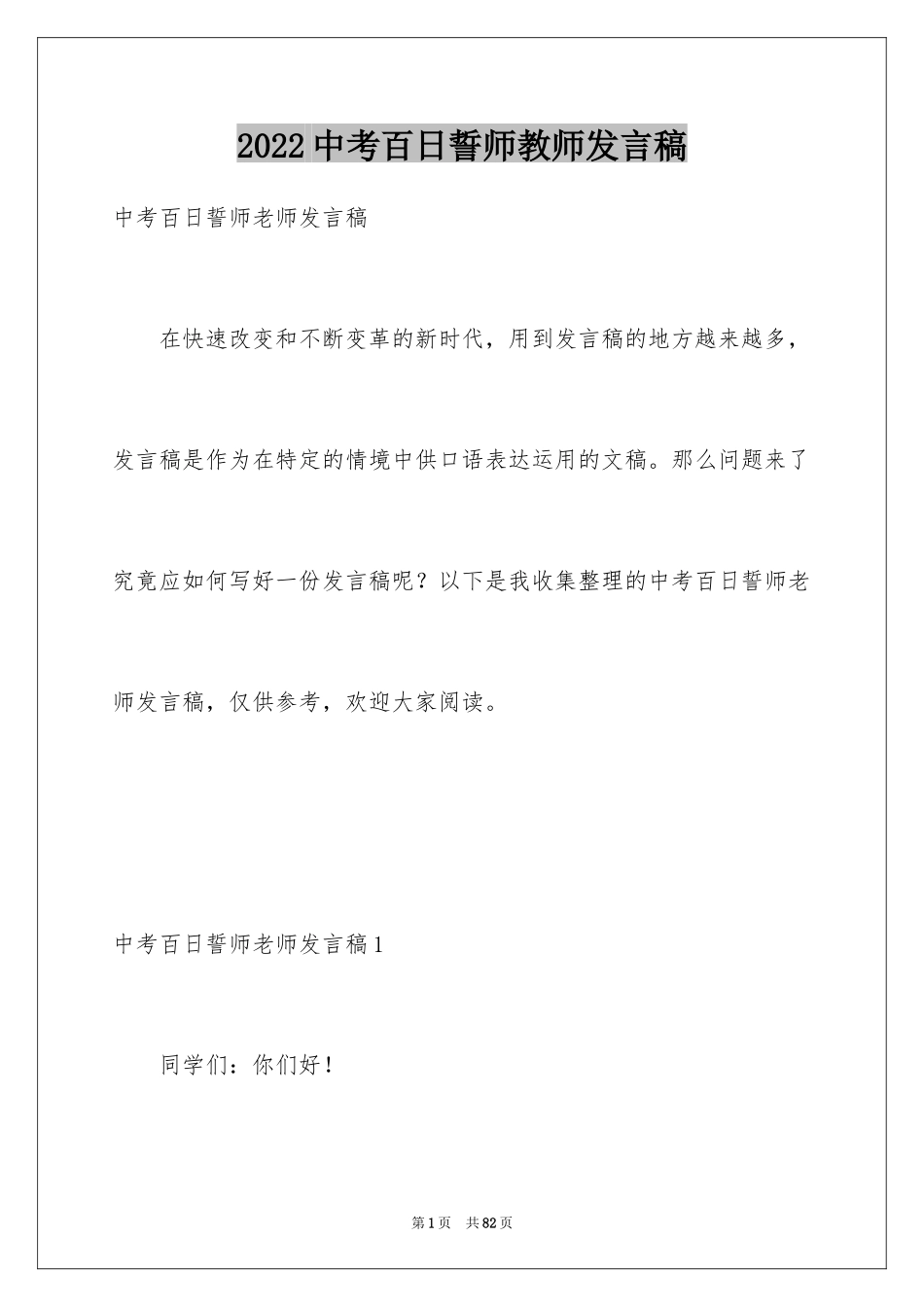 2022 中考百日誓师教师发言稿

中考百日誓师老师发言稿

在快速改变和不断变革的新时代，用到发言稿的地方越来越多，发言稿是作为在特定的情境中供口语表达运用的文稿。那么问题来了究竟应如何写好一份发言稿呢？以下是我收集整理的中考百日誓师老师发言稿，仅供参考，欢迎大家阅读。

中考百日誓师老师发言稿 1

同学们：你们好！

第 1 页　共 82 页